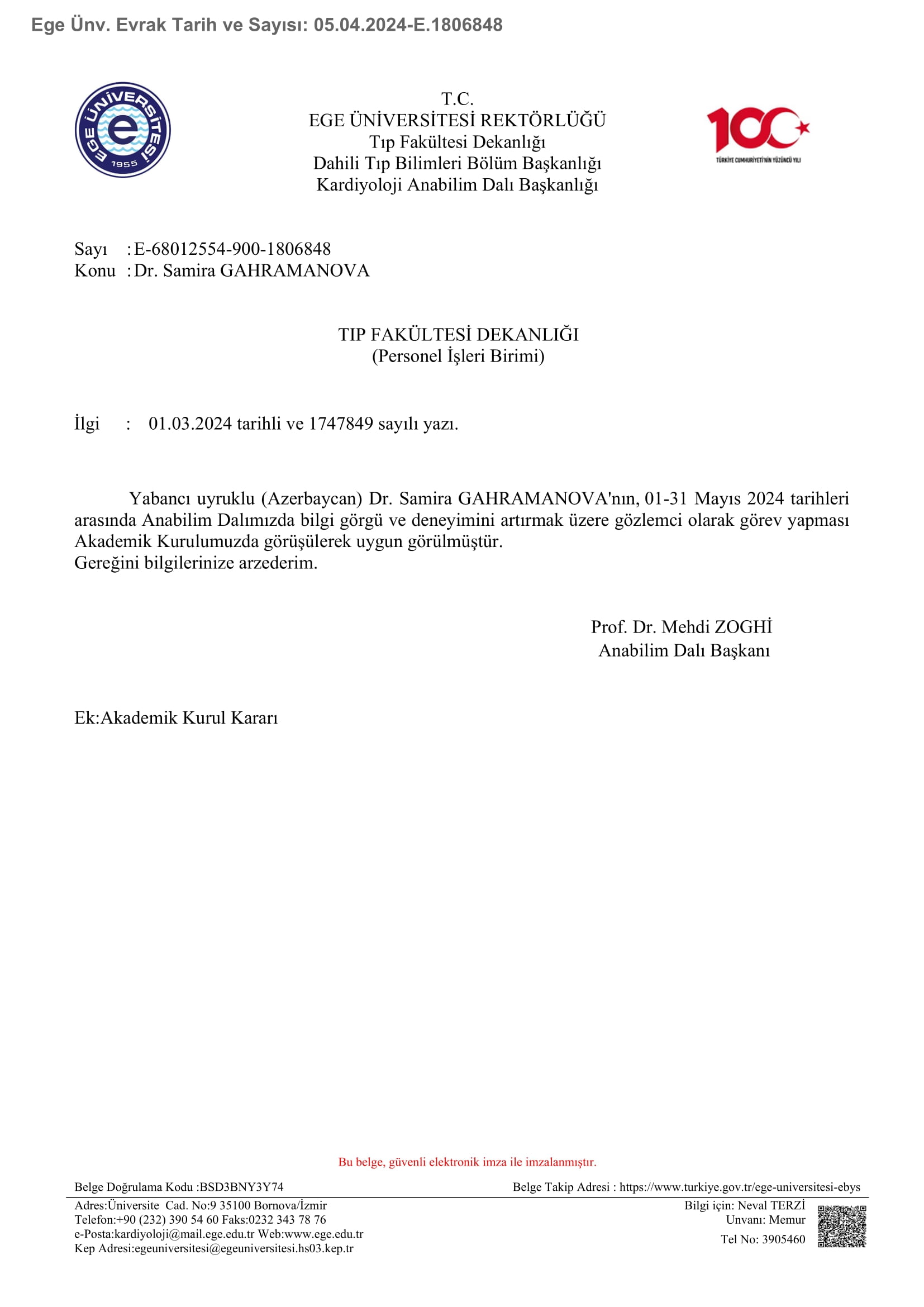 Ege Ünv. Evrak Tarih ve Sayısı: 05.04.2024-E.1806848

EGE ÜNİVERSİTESİ 1955

T.C.
EGE ÜNİVERSİTESİ REKTÖRLÜĞÜ
Tıp Fakültesi Dekanlığı
Dahili Tıp Bilimleri Bölüm Başkanlığı
Kardiyoloji Anabilim Dalı Başkanlığı

100
TÜRKİYE CUMHURİYETİ'NİN YÜZÜNCÜ YILI

Sayı : E-68012554-900-1806848
Konu : Dr. Samira GAHRAMANOVA

TIP FAKÜLTESİ DEKANLIĞI
(Personel İşleri Birimi)

İlgi : 01.03.2024 tarihli ve 1747849 sayılı yazı.

Yabancı uyruklu (Azerbaycan) Dr. Samira GAHRAMANOVA'nın, 01-31 Mayıs 2024 tarihleri arasında Anabilim Dalımızda bilgi görgü ve deneyimini artırmak üzere gözlemci olarak görev yapması Akademik Kurulumuzda görüşülerek uygun görülmüştür.
Gereğini bilgilerinize arzederim.

Prof. Dr. Mehdi ZOGHİ
Anabilim Dalı Başkanı

Ek:Akademik Kurul Kararı

Bu belge, güvenli elektronik imza ile imzalanmıştır.

Belge Doğrulama Kodu :BSD3BNY3Y74
Belge Takip Adresi : https://www.turkiye.gov.tr/ege-universitesi-ebys

Adres:Üniversite Cad. No:9 35100 Bornova/İzmir
Telefon:+90 (232) 390 54 60 Faks:0232 343 78 76
e-Posta:kardiyoloji@mail.ege.edu.tr Web:www.ege.edu.tr
Kep Adresi:egeuniversitesi@egeuniversitesi.hs03.kep.tr

Bilgi için: Neval TERZİ
Unvanı: Memur
Tel No: 3905460